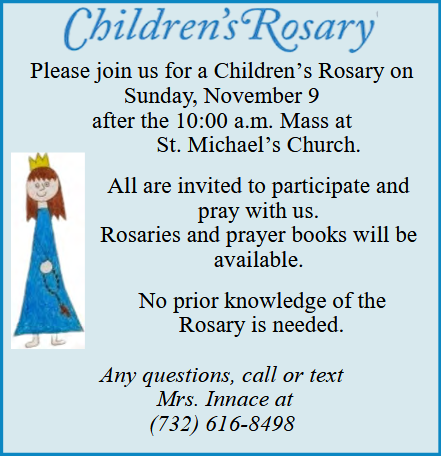 Children's Rosary

Please join us for a Children's Rosary on Sunday, November 9 after the 10:00 a.m. Mass at St. Michael's Church.

All are invited to participate and pray with us.
Rosaries and prayer books will be available.

No prior knowledge of the Rosary is needed.

Any questions, call or text
Mrs. Innace at
(732) 616-8498